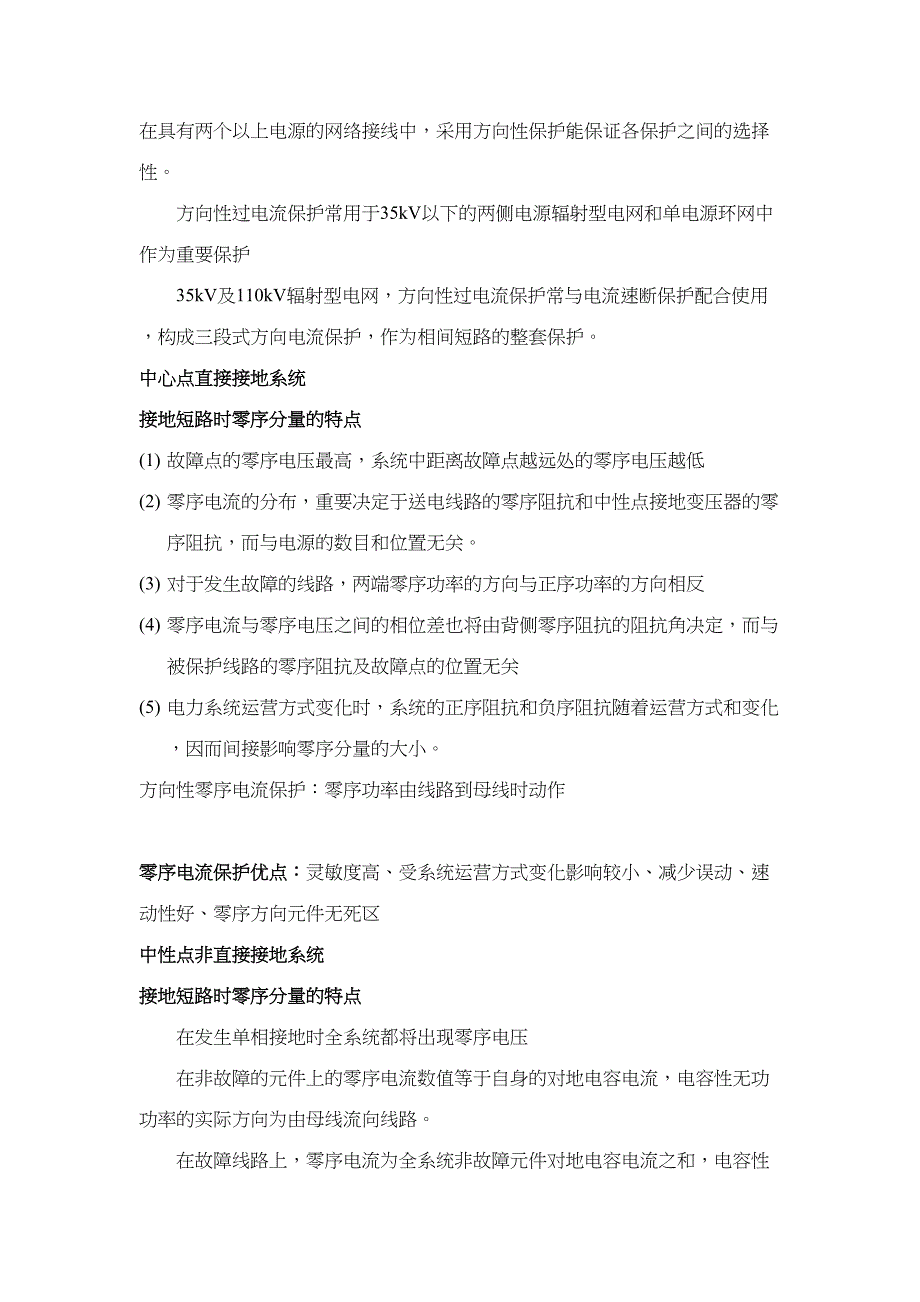 在具有两个以上电源的网络接线中，采用方向性保护能保证各保护之间的选择性。

方向性过电流保护常用于35kV以下的两侧电源辐射型电网和单电源环网中作为重要保护

35kV及110kV辐射型电网，方向性过电流保护常与电流速断保护配合使用，构成三段式方向电流保护，作为相间短路的整套保护。

中心点直接接地系统

接地短路时零序分量的特点

(1) 故障点的零序电压最高，系统中距离故障点越远处的零序电压越低

(2) 零序电流的分布，重要决定于送电线路的零序阻抗和中性点接地变压器的零序阻抗，而与电源的数目和位置无关。

(3) 对于发生故障的线路，两端零序功率的方向与正序功率的方向相反

(4) 零序电流与零序电压之间的相位差也将由背侧零序阻抗的阻抗角决定，而与被保护线路的零序阻抗及故障点的位置无关

(5) 电力系统运营方式变化时，系统的正序阻抗和负序阻抗随着运营方式和变化，因而间接影响零序分量的大小。

方向性零序电流保护：零序功率由线路到母线时动作

零序电流保护优点：灵敏度高、受系统运营方式变化影响较小、减少误动、速动性好、零序方向元件无死区

中性点非直接接地系统

接地短路时零序分量的特点

在发生单相接地时全系统都将出现零序电压

在非故障的元件上的零序电流数值等于自身的对地电容电流，电容性无功功率的实际方向为由母线流向线路。

在故障线路上，零序电流为全系统非故障元件对地电容电流之和，电容性